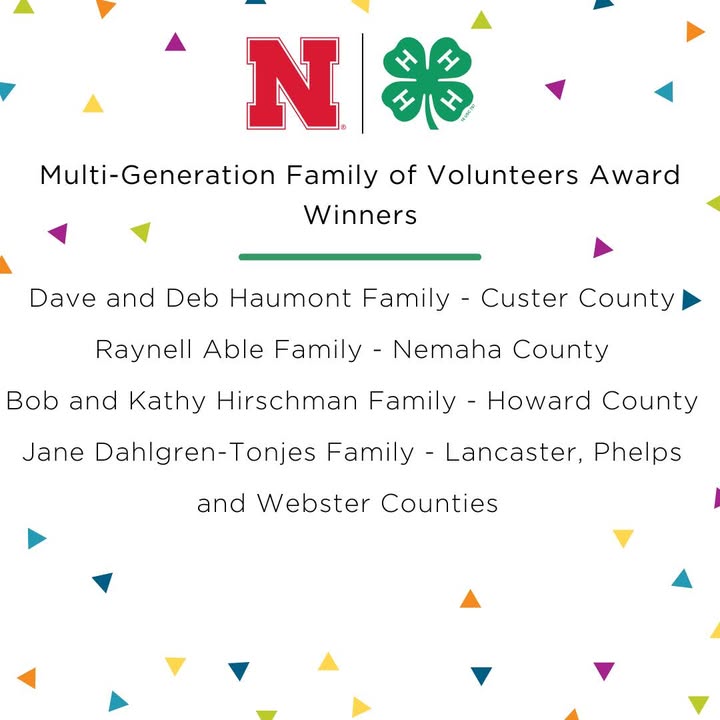 N

H H H H

Multi-Generation Family of Volunteers Award Winners

Dave and Deb Haumont Family - Custer County

Raynell Able Family - Nemaha County

Bob and Kathy Hirschman Family - Howard County

Jane Dahlgren-Tonjes Family - Lancaster, Phelps and Webster Counties